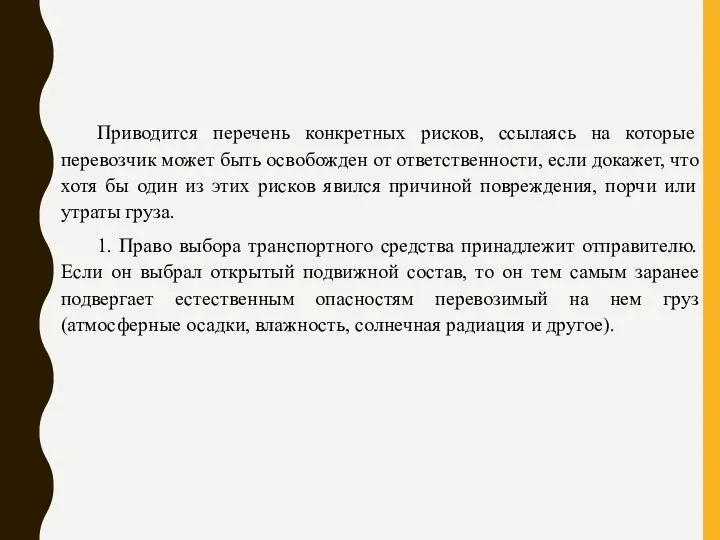 Приводится перечень конкретных рисков, ссылаясь на которые перевозчик может быть освобожден от ответственности, если докажет, что хотя бы один из этих рисков явился причиной повреждения, порчи или утраты груза.

1. Право выбора транспортного средства принадлежит отправителю. Если он выбрал открытый подвижной состав, то он тем самым заранее подвергает естественным опасностям перевозимый на нем груз (атмосферные осадки, влажность, солнечная радиация и другое).